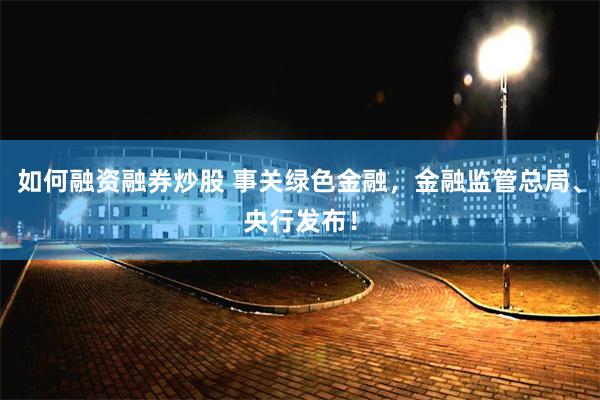 如何融资融券炒股 事关绿色金融，金融监管总局、央行发布！